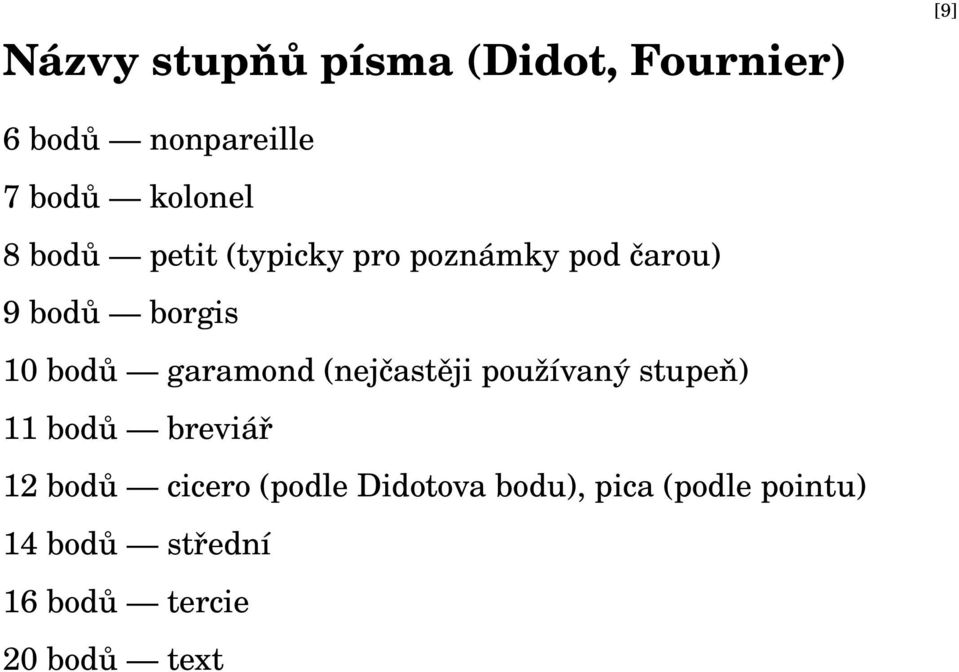 [9]

Názvy stupňů písma (Didot, Fournier)

6 bodů — nonpareille

7 bodů — kolonel

8 bodů — petit (typicky pro poznámky pod čarou)

9 bodů — borgis

10 bodů — garamond (nejčastěji používaný stupeň)

11 bodů — breviář

12 bodů — cicero (podle Didotova bodu), pica (podle pointu)

14 bodů — střední

16 bodů — tercie

20 bodů — text